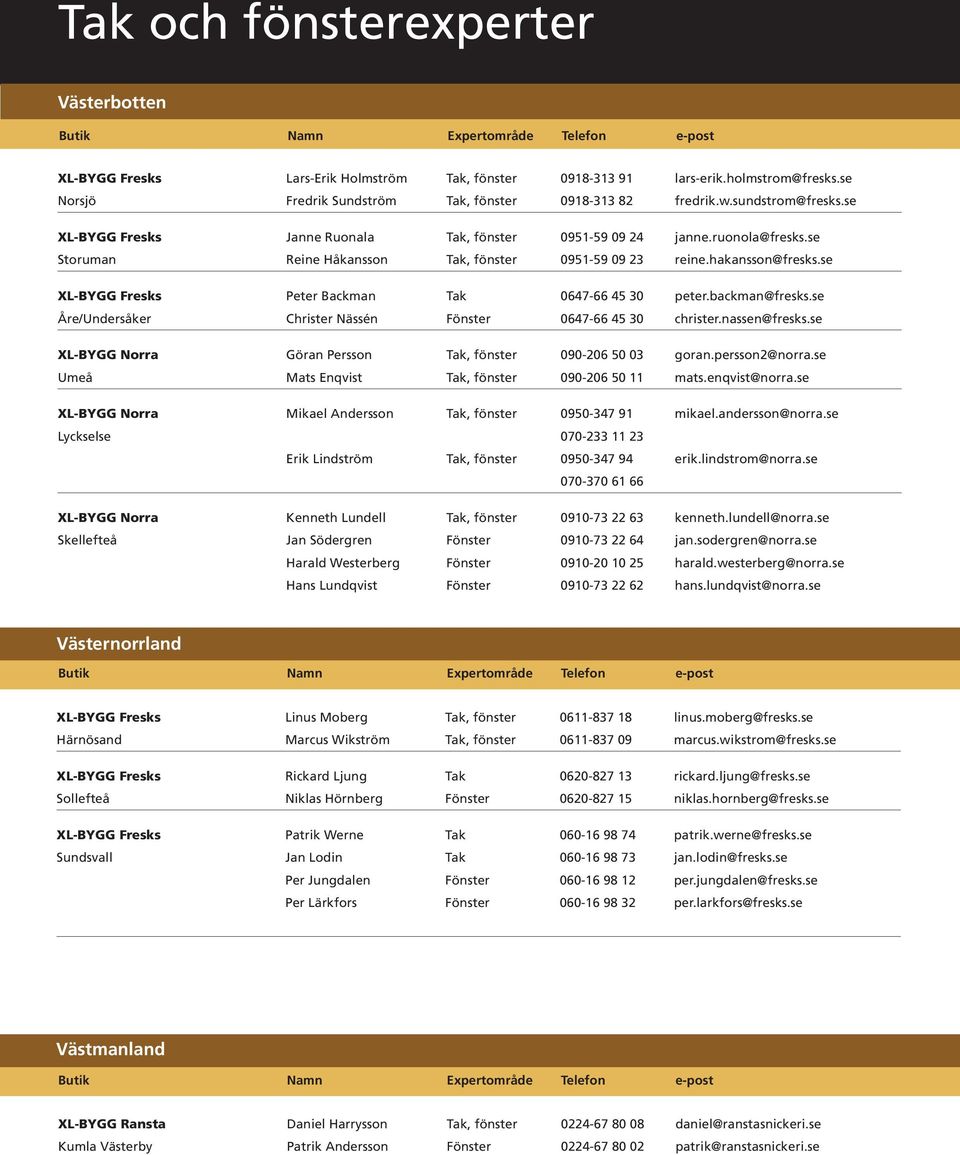 Tak och fönsterexperter

Västerbotten

| Butik | Namn | Expertområde | Telefon | e-post |
|---|---|---|---|---|
| XL-BYGG Fresks | Lars-Erik Holmström | Tak, fönster | 0918-313 91 | lars-erik.holmstrom@fresks.se |
| Norsjö | Fredrik Sundström | Tak, fönster | 0918-313 82 | fredrik.w.sundstrom@fresks.se |
| XL-BYGG Fresks | Janne Ruonala | Tak, fönster | 0951-59 09 24 | janne.ruonola@fresks.se |
| Storuman | Reine Håkansson | Tak, fönster | 0951-59 09 23 | reine.hakansson@fresks.se |
| XL-BYGG Fresks | Peter Backman | Tak | 0647-66 45 30 | peter.backman@fresks.se |
| Åre/Undersåker | Christer Nässén | Fönster | 0647-66 45 30 | christer.nassen@fresks.se |
| XL-BYGG Norra | Göran Persson | Tak, fönster | 090-206 50 03 | goran.persson2@norra.se |
| Umeå | Mats Enqvist | Tak, fönster | 090-206 50 11 | mats.enqvist@norra.se |
| XL-BYGG Norra | Mikael Andersson | Tak, fönster | 0950-347 91 | mikael.andersson@norra.se |
| Lyckselse | | | 070-233 11 23 | |
| | Erik Lindström | Tak, fönster | 0950-347 94 | erik.lindstrom@norra.se |
| | | | 070-370 61 66 | |
| XL-BYGG Norra | Kenneth Lundell | Tak, fönster | 0910-73 22 63 | kenneth.lundell@norra.se |
| Skellefteå | Jan Södergren | Fönster | 0910-73 22 64 | jan.sodergren@norra.se |
| | Harald Westerberg | Fönster | 0910-20 10 25 | harald.westerberg@norra.se |
| | Hans Lundqvist | Fönster | 0910-73 22 62 | hans.lundqvist@norra.se |

Västernorrland

| Butik | Namn | Expertområde | Telefon | e-post |
|---|---|---|---|---|
| XL-BYGG Fresks | Linus Moberg | Tak, fönster | 0611-837 18 | linus.moberg@fresks.se |
| Härnösand | Marcus Wikström | Tak, fönster | 0611-837 09 | marcus.wikstrom@fresks.se |
| XL-BYGG Fresks | Rickard Ljung | Tak | 0620-827 13 | rickard.ljung@fresks.se |
| Sollefteå | Niklas Hörnberg | Fönster | 0620-827 15 | niklas.hornberg@fresks.se |
| XL-BYGG Fresks | Patrik Werne | Tak | 060-16 98 74 | patrik.werne@fresks.se |
| Sundsvall | Jan Lodin | Tak | 060-16 98 73 | jan.lodin@fresks.se |
| | Per Jungdalen | Fönster | 060-16 98 12 | per.jungdalen@fresks.se |
| | Per Lärkfors | Fönster | 060-16 98 32 | per.larkfors@fresks.se |

Västmanland

| Butik | Namn | Expertområde | Telefon | e-post |
|---|---|---|---|---|
| XL-BYGG Ransta | Daniel Harrysson | Tak, fönster | 0224-67 80 08 | daniel@ranstasnickeri.se |
| Kumla Västerby | Patrik Andersson | Fönster | 0224-67 80 02 | patrik@ranstasnickeri.se |